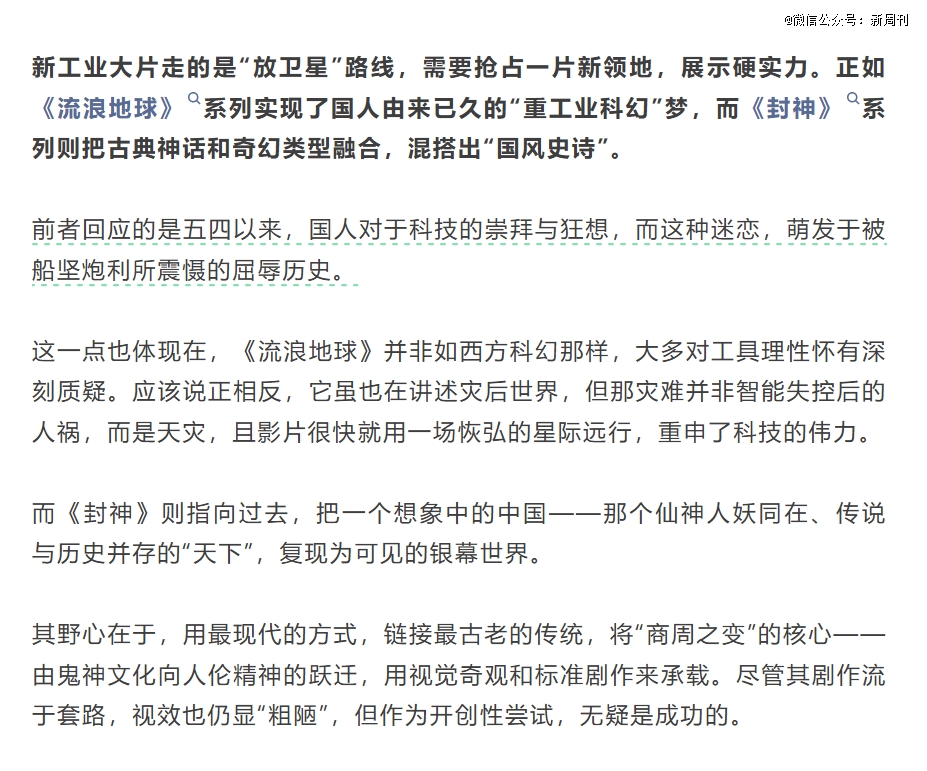 @微信公众号：新周刊

新工业大片走的是“放卫星”路线，需要抢占一片新领地，展示硬实力。正如《流浪地球》系列实现了国人由来已久的“重工业科幻”梦，而《封神》系列则把古典神话和奇幻类型融合，混搭出“国风史诗”。

前者回应的是五四以来，国人对于科技的崇拜与狂想，而这种迷恋，萌发于被船坚炮利所震慑的屈辱历史。

这一点也体现在，《流浪地球》并非如西方科幻那样，大多对工具理性怀有深刻质疑。应该说正相反，它虽也在讲述灾后世界，但那灾难并非智能失控后的人祸，而是天灾，且影片很快就用一场恢弘的星际远行，重申了科技的伟力。

而《封神》则指向过去，把一个想象中的中国——那个仙神人妖同在、传说与历史并存的“天下”，复现为可见的银幕世界。

其野心在于，用最现代的方式，链接最古老的传统，将“商周之变”的核心——由鬼神文化向人伦精神的跃迁，用视觉奇观和标准剧作来承载。尽管其剧作流于套路，视效也仍显“粗陋”，但作为开创性尝试，无疑是成功的。